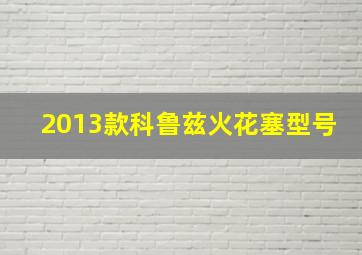 2013款科鲁兹火花塞型号